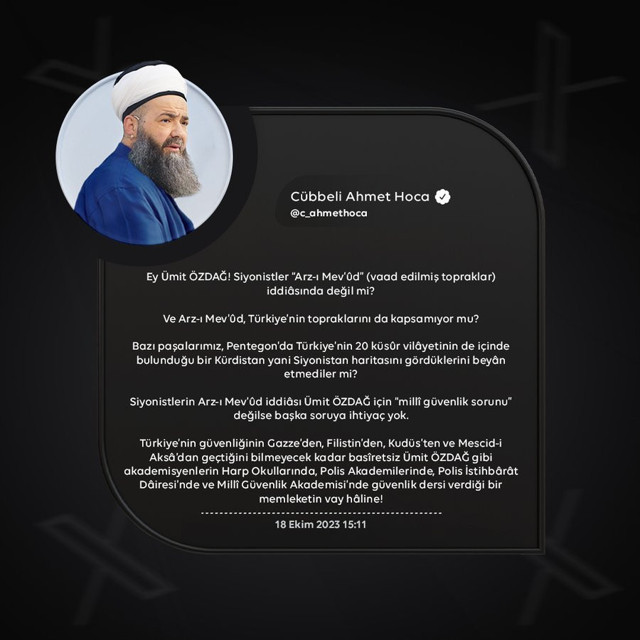 Cübbeli Ahmet Hoca
@c_ahmethoca

Ey Ümit ÖZDAĞ! Siyonistler "Arz-ı Mev'ûd" (vaad edilmiş topraklar) iddiâsında değil mi?

Ve Arz-ı Mev'ûd, Türkiye'nin topraklarını da kapsamıyor mu?

Bazı paşalarımız, Pentegon'da Türkiye'nin 20 küsûr vilâyetinin de içinde bulunduğu bir Kürdistan yani Siyonistan haritasını gördüklerini beyân etmediler mi?

Siyonistlerin Arz-ı Mev'ûd iddiâsı Ümit ÖZDAĞ için "millî güvenlik sorunu" değilse başka soruya ihtiyaç yok.

Türkiye'nin güvenliğinin Gazze'den, Filistin'den, Kudüs'ten ve Mescid-i Aksâ'dan geçtiğini bilmeyecek kadar basîretsiz Ümit ÖZDAĞ gibi akademisyenlerin Harp Okullarında, Polis Akademilerinde, Polis İstihbârât Dâiresi'nde ve Millî Güvenlik Akademisi'nde güvenlik dersi verdiği bir memleketin vay hâline!

18 Ekim 2023 15:11